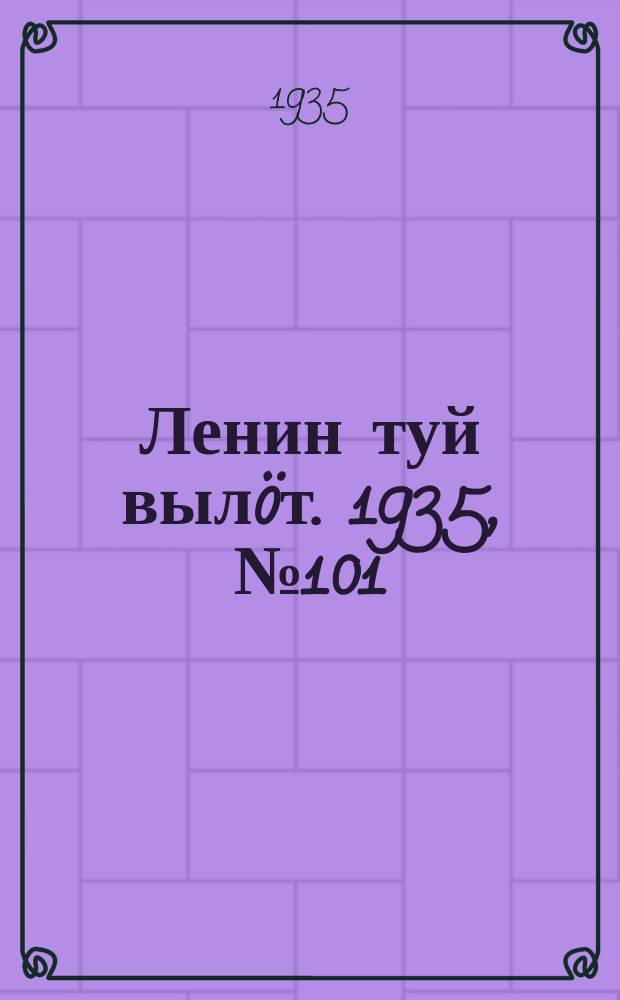 1935

Ленин туй вылӧт. 1935, №101